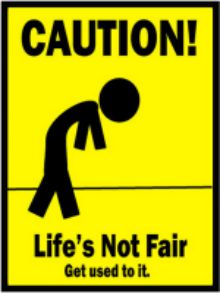 CAUTION!

Life's Not Fair

Get used to it.